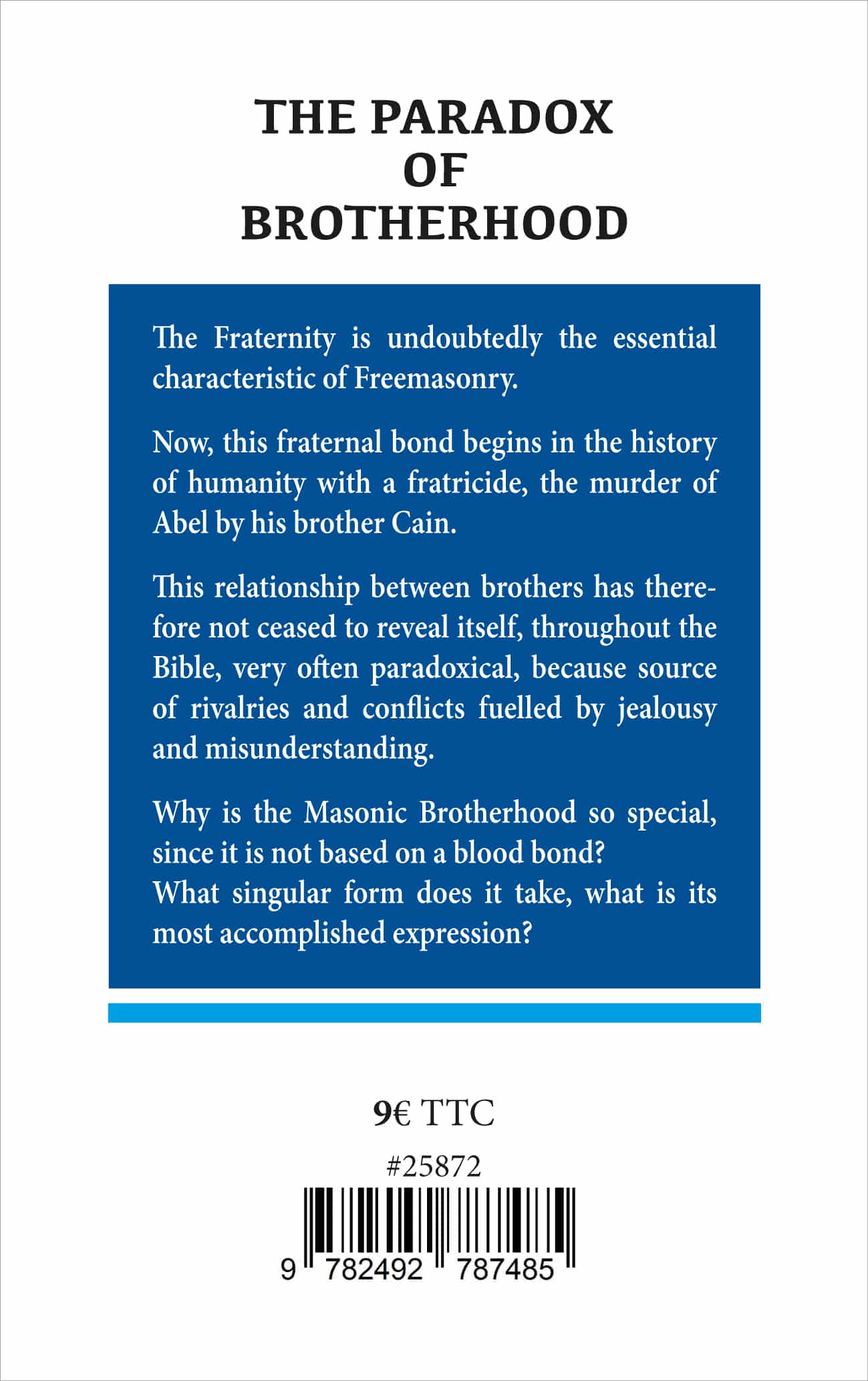 THE PARADOX OF BROTHERHOOD

The Fraternity is undoubtedly the essential characteristic of Freemasonry.

Now, this fraternal bond begins in the history of humanity with a fratricide, the murder of Abel by his brother Cain.

This relationship between brothers has therefore not ceased to reveal itself, throughout the Bible, very often paradoxical, because source of rivalries and conflicts fuelled by jealousy and misunderstanding.

Why is the Masonic Brotherhood so special, since it is not based on a blood bond?
What singular form does it take, what is its most accomplished expression?

9€ TTC

#25872

9 782492 787485